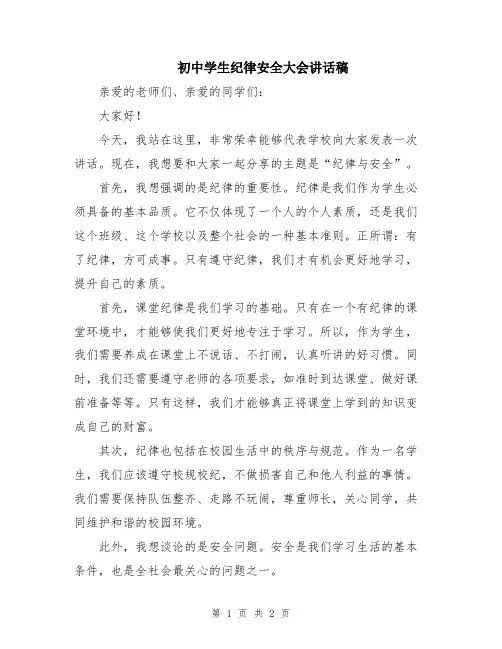 初中学生纪律安全大会讲话稿

亲爱的老师们、亲爱的同学们：

大家好！

今天，我站在这里，非常荣幸能够代表学校向大家发表一次讲话。现在，我想要和大家一起分享的主题是“纪律与安全”。

首先，我想强调的是纪律的重要性。纪律是我们作为学生必须具备的基本品质。它不仅体现了一个人的个人素质，还是我们这个班级、这个学校以及整个社会的一种基本准则。正所谓：有了纪律，方可成事。只有遵守纪律，我们才有机会更好地学习，提升自己的素质。

首先，课堂纪律是我们学习的基础。只有在一个有纪律的课堂环境中，才能够使我们更好地专注于学习。所以，作为学生，我们需要养成在课堂上不说话、不打闹，认真听讲的好习惯。同时，我们还需要遵守老师的各项要求，如准时到达课堂、做好课前准备等等。只有这样，我们才能够真正将课堂上学到的知识变成自己的财富。

其次，纪律也包括在校园生活中的秩序与规范。作为一名学生，我们应该遵守校规校纪，不做损害自己和他人利益的事情。我们需要保持队伍整齐、走路不玩闹，尊重师长，关心同学，共同维护和谐的校园环境。

此外，我想谈论的是安全问题。安全是我们学习生活的基本条件，也是全社会最关心的问题之一。

第 1 页 共 2 页